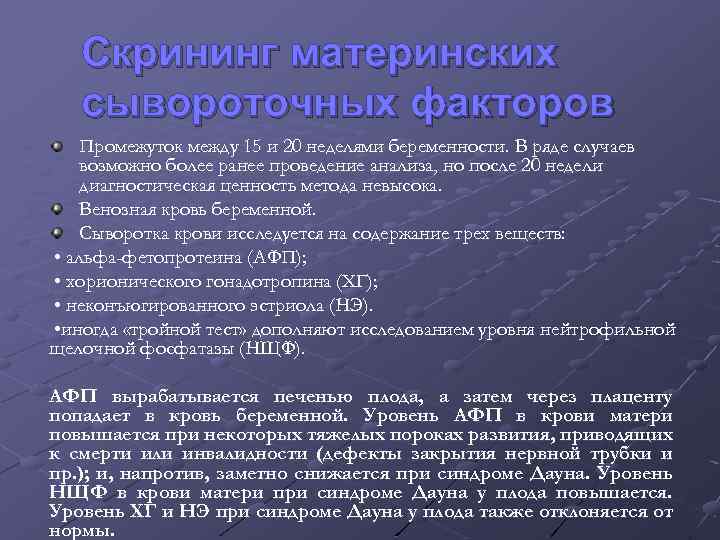 Скрининг материнских сывороточных факторов

Промежуток между 15 и 20 неделями беременности. В ряде случаев возможно более ранее проведение анализа, но после 20 недели диагностическая ценность метода невысока.

Венозная кровь беременной.

Сыворотка крови исследуется на содержание трех веществ:

• альфа-фетопротеина (АФП);

• хорионического гонадотропина (ХГ);

• неконъюгированного эстриола (НЭ).

•иногда «тройной тест» дополняют исследованием уровня нейтрофильной щелочной фосфатазы (НЩФ).

АФП вырабатывается печенью плода, а затем через плаценту попадает в кровь беременной. Уровень АФП в крови матери повышается при некоторых тяжелых пороках развития, приводящих к смерти или инвалидности (дефекты закрытия нервной трубки и пр.); и, напротив, заметно снижается при синдроме Дауна. Уровень НЩФ в крови матери при синдроме Дауна у плода повышается. Уровень ХГ и НЭ при синдроме Дауна у плода также отклоняется от нормы.